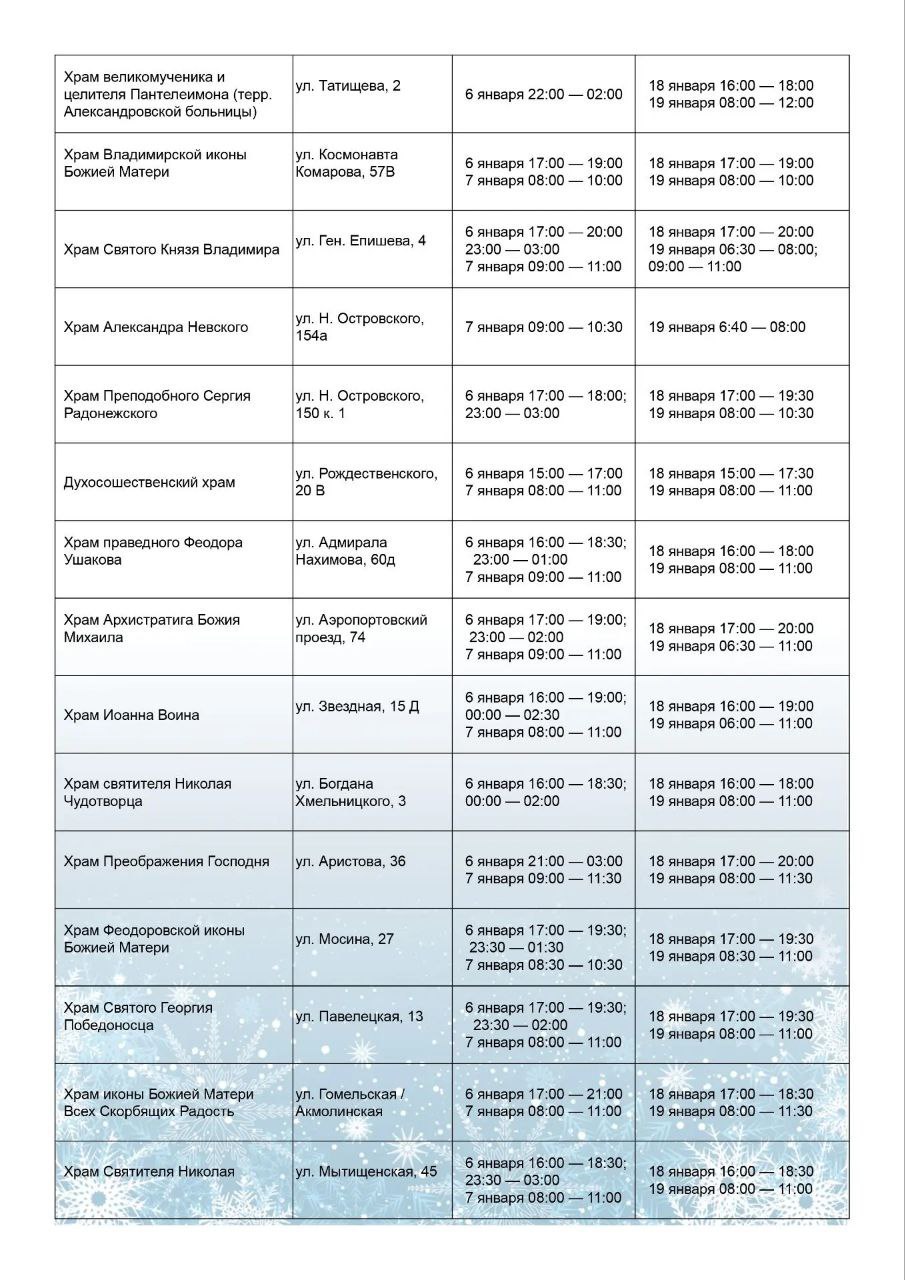 | | | | |
|---|---|---|---|
| Храм великомученика и целителя Пантелеимона (терр. Александровской больницы) | ул. Татищева, 2 | 6 января 22:00 — 02:00 | 18 января 16:00 — 18:00 19 января 08:00 — 12:00 |
| Храм Владимирской иконы Божией Матери | ул. Космонавта Комарова, 57В | 6 января 17:00 — 19:00 7 января 08:00 — 10:00 | 18 января 17:00 — 19:00 19 января 08:00 — 10:00 |
| Храм Святого Князя Владимира | ул. Ген. Епишева, 4 | 6 января 17:00 — 20:00 23:00 — 03:00 7 января 09:00 — 11:00 | 18 января 17:00 — 20:00 19 января 06:30 — 08:00; 09:00 — 11:00 |
| Храм Александра Невского | ул. Н. Островского, 154а | 7 января 09:00 — 10:30 | 19 января 6:40 — 08:00 |
| Храм Преподобного Сергия Радонежского | ул. Н. Островского, 150 к. 1 | 6 января 17:00 — 18:00; 23:00 — 03:00 | 18 января 17:00 — 19:30 19 января 08:00 — 10:30 |
| Духосошественский храм | ул. Рождественского, 20 В | 6 января 15:00 — 17:00 7 января 08:00 — 11:00 | 18 января 15:00 — 17:30 19 января 08:00 — 11:00 |
| Храм праведного Феодора Ушакова | ул. Адмирала Нахимова, 60д | 6 января 16:00 — 18:30; 23:00 — 01:00 7 января 09:00 — 11:00 | 18 января 16:00 — 18:00 19 января 08:00 — 11:00 |
| Храм Архистратига Божия Михаила | ул. Аэропортовский проезд, 74 | 6 января 17:00 — 19:00; 23:00 — 02:00 7 января 09:00 — 11:00 | 18 января 17:00 — 20:00 19 января 06:30 — 11:00 |
| Храм Иоанна Воина | ул. Звездная, 15 Д | 6 января 16:00 — 19:00; 00:00 — 02:30 7 января 08:00 — 11:00 | 18 января 16:00 — 19:00 19 января 06:00 — 11:00 |
| Храм святителя Николая Чудотворца | ул. Богдана Хмельницкого, 3 | 6 января 16:00 — 18:30; 00:00 — 02:00 | 18 января 16:00 — 18:00 19 января 08:00 — 11:00 |
| Храм Преображения Господня | ул. Аристова, 36 | 6 января 21:00 — 03:00 7 января 09:00 — 11:30 | 18 января 17:00 — 20:00 19 января 08:00 — 11:30 |
| Храм Феодоровской иконы Божией Матери | ул. Мосина, 27 | 6 января 17:00 — 19:30; 23:30 — 01:30 7 января 08:30 — 10:30 | 18 января 17:00 — 19:30 19 января 08:30 — 11:00 |
| Храм Святого Георгия Победоносца | ул. Павелецкая, 13 | 6 января 17:00 — 19:30; 23:30 — 02:00 7 января 08:00 — 11:00 | 18 января 17:00 — 19:30 19 января 08:00 — 11:00 |
| Храм иконы Божией Матери Всех Скорбящих Радость | ул. Гомельская / Акмолинская | 6 января 17:00 — 21:00 7 января 08:00 — 11:00 | 18 января 17:00 — 18:30 19 января 08:00 — 11:30 |
| Храм Святителя Николая | ул. Мытищенская, 45 | 6 января 16:00 — 18:30; 23:30 — 03:00 7 января 08:00 — 11:00 | 18 января 16:00 — 18:30 19 января 08:00 — 11:00 |